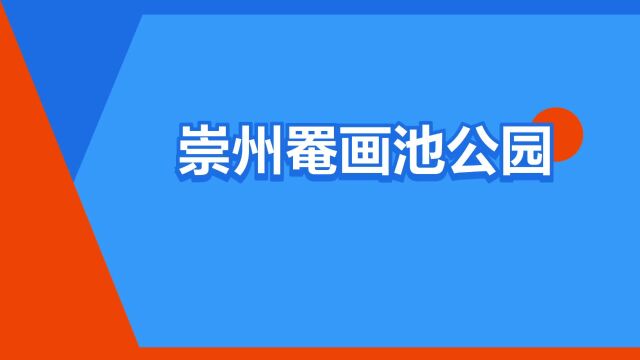 崇州罨画池公园